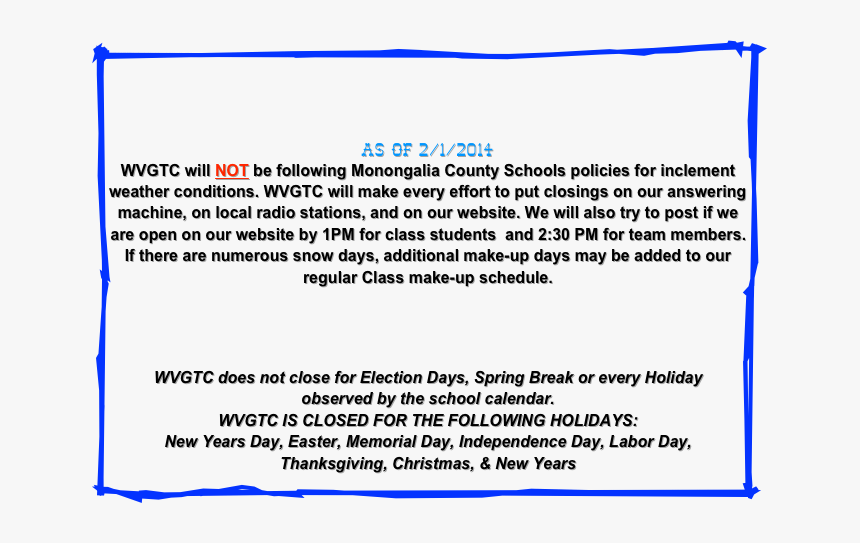 AS OF 2/1/2014
WVGTC will NOT be following Monongalia County Schools policies for inclement weather conditions. WVGTC will make every effort to put closings on our answering machine, on local radio stations, and on our website. We will also try to post if we are open on our website by 1PM for class students and 2:30 PM for team members. If there are numerous snow days, additional make-up days may be added to our regular Class make-up schedule.

WVGTC does not close for Election Days, Spring Break or every Holiday observed by the school calendar.
WVGTC IS CLOSED FOR THE FOLLOWING HOLIDAYS:
New Years Day, Easter, Memorial Day, Independence Day, Labor Day, Thanksgiving, Christmas, & New Years